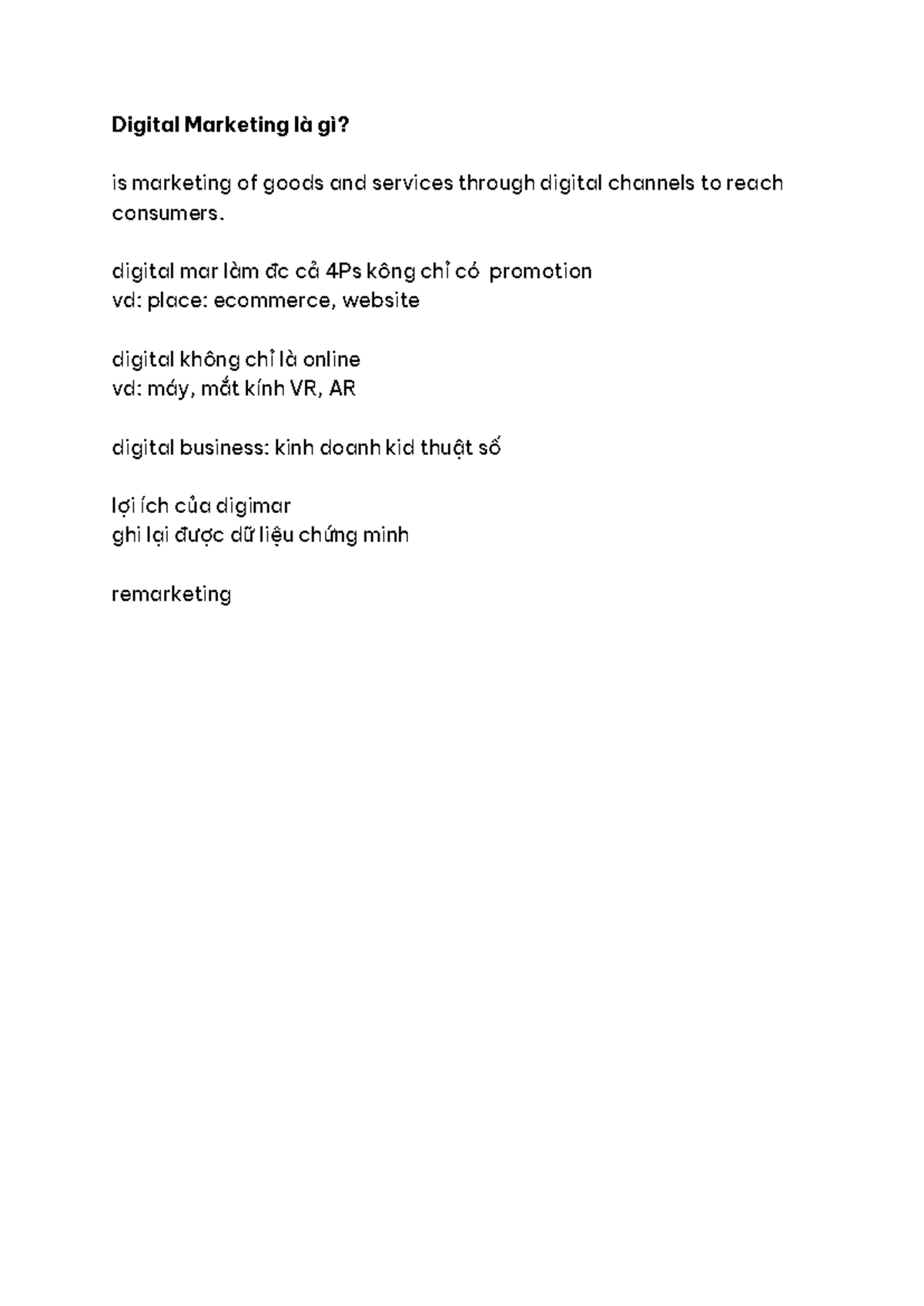 Digital Marketing là gì?

is marketing of goods and services through digital channels to reach consumers.

digital mar làm đc cả 4Ps kông chỉ có promotion
vd: place: ecommerce, website

digital không chỉ là online
vd: máy, mắt kính VR, AR

digital business: kinh doanh kid thuật số

lợi ích của digimar
ghi lại được dữ liệu chứng minh

remarketing